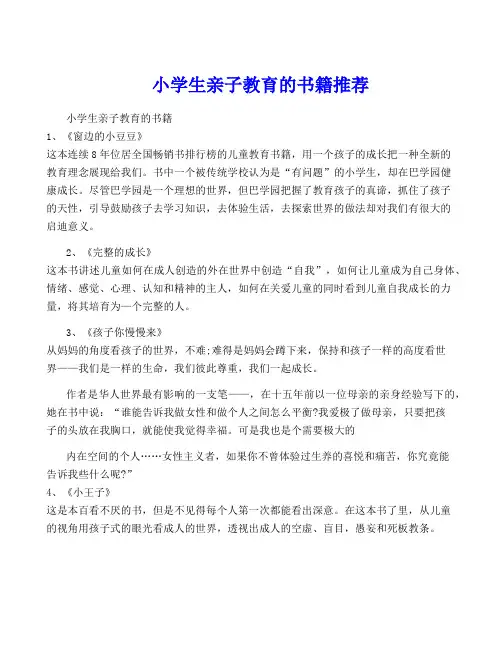 小学生亲子教育的书籍推荐

小学生亲子教育的书籍

1、《窗边的小豆豆》

这本连续8年位居全国畅销书排行榜的儿童教育书籍，用一个孩子的成长把一种全新的教育理念展现给我们。书中一个被传统学校认为是“有问题”的小学生，却在巴学园健康成长。尽管巴学园是一个理想的世界，但巴学园把握了教育孩子的真谛，抓住了孩子的天性，引导鼓励孩子去学习知识，去体验生活，去探索世界的做法却对我们有很大的启迪意义。

2、《完整的成长》

这本书讲述儿童如何在成人创造的外在世界中创造“自我”，如何让儿童成为自己身体、情绪、感觉、心理、认知和精神的主人，如何在关爱儿童的同时看到儿童自我成长的力量，将其培育为一个完整的人。

3、《孩子你慢慢来》

从妈妈的角度看孩子的世界，不难;难得是妈妈会蹲下来，保持和孩子一样的高度看世界——我们是一样的生命，我们彼此尊重，我们一起成长。

作者是华人世界最有影响的一支笔——，在十五年前以一位母亲的亲身经验写下的，她在书中说：“谁能告诉我做女性和做个人之间怎么平衡?我爱极了做母亲，只要把孩子的头放在我胸口，就能使我觉得幸福。可是我也是个需要极大的

内在空间的个人……女性主义者，如果你不曾体验过生养的喜悦和痛苦，你究竟能告诉我些什么呢?”

4、《小王子》

这是本百看不厌的书，但是不见得每个人第一次都能看出深意。在这本书了里，从儿童的视角用孩子式的眼光看成人的世界，透视出成人的空虚、盲目，愚妄和死板教条。